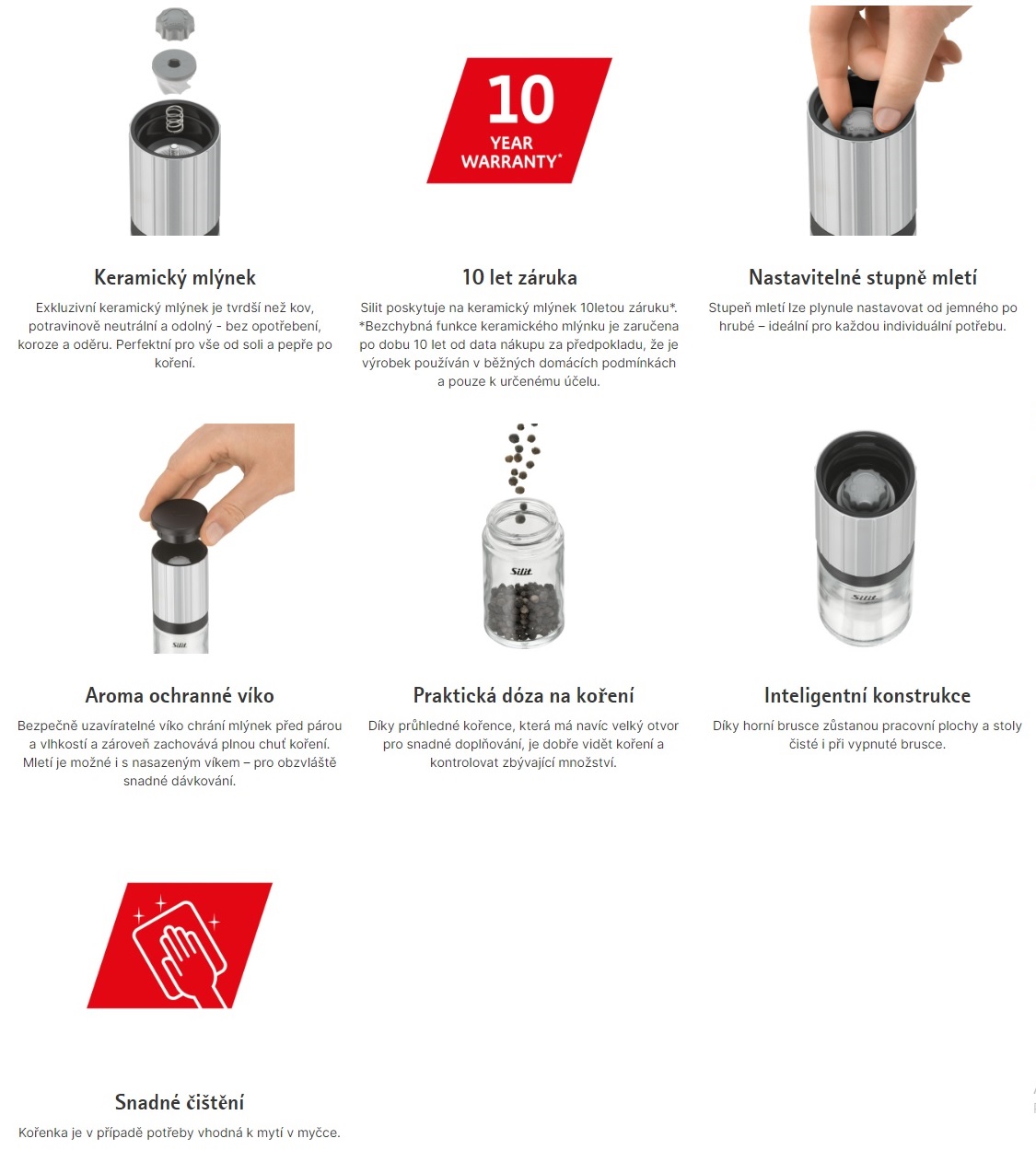 10
YEAR
WARRANTY*

Keramický mlýnek

Exkluzivní keramický mlýnek je tvrdší než kov, potravinově neutrální a odolný - bez opotřebení, koroze a oděru. Perfektní pro vše od soli a pepře po koření.

10 let záruka

Silit poskytuje na keramický mlýnek 10letou záruku*. *Bezchybná funkce keramického mlýnku je zaručena po dobu 10 let od data nákupu za předpokladu, že je výrobek používán v běžných domácích podmínkách a pouze k určenému účelu.

Nastavitelné stupně mletí

Stupeň mletí lze plynule nastavovat od jemného po hrubé – ideální pro každou individuální potřebu.

Silit

Silit

Silit

Aroma ochranné víko

Bezpečně uzavíratelné víko chrání mlýnek před párou a vlhkostí a zároveň zachovává plnou chuť koření. Mletí je možné i s nasazeným víkem – pro obzvláště snadné dávkování.

Praktická dóza na koření

Díky průhledné kořence, která má navíc velký otvor pro snadné doplňování, je dobře vidět koření a kontrolovat zbývající množství.

Inteligentní konstrukce

Díky horní brusce zůstanou pracovní plochy a stoly čisté i při vypnuté brusce.

Snadné čištění

Kořenka je v případě potřeby vhodná k mytí v myčce.